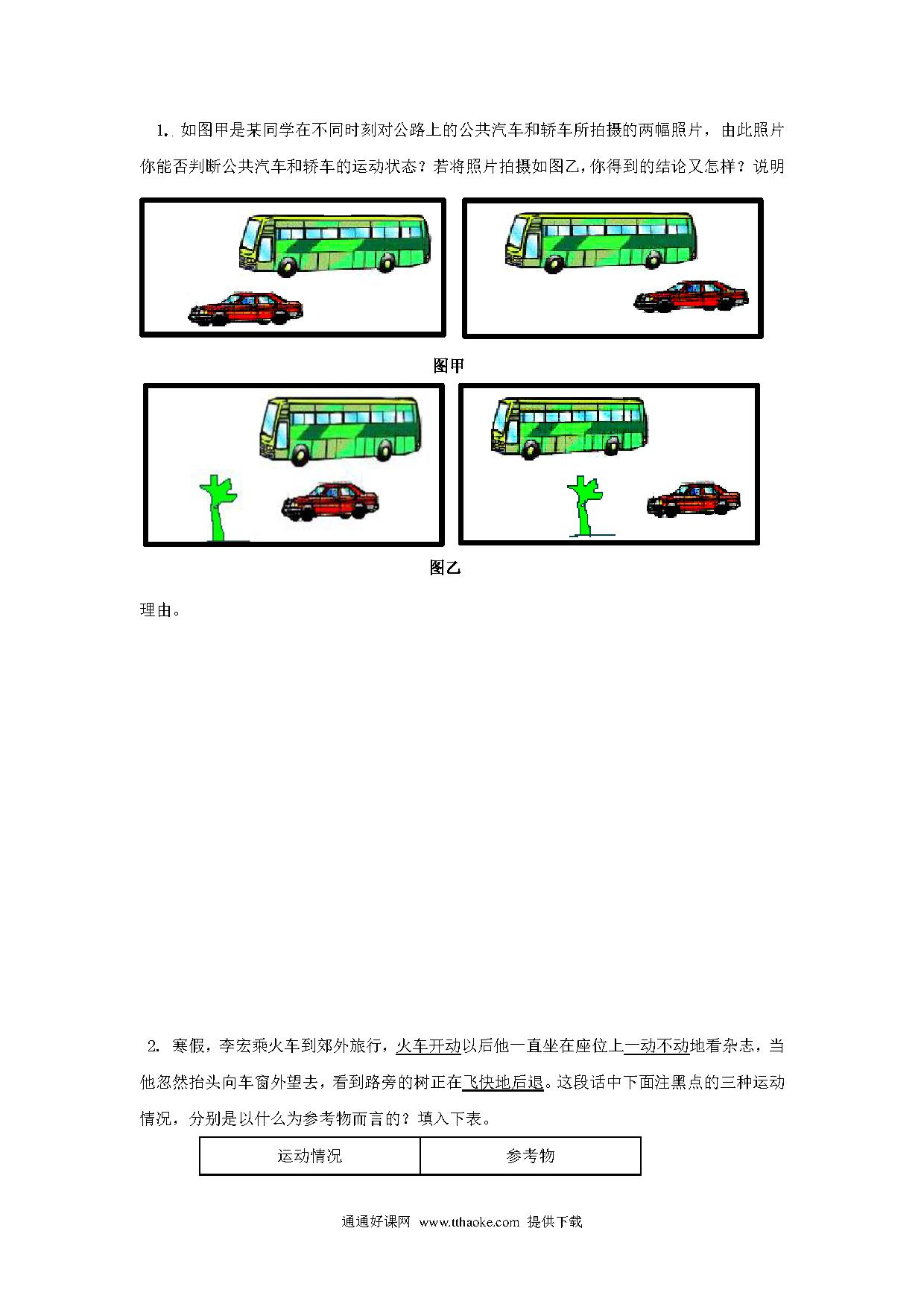 1. 如图甲是某同学在不同时刻对公路上的公共汽车和轿车所拍摄的两幅照片，由此照片你能否判断公共汽车和轿车的运动状态？若将照片拍摄如图乙，你得到的结论又怎样？说明

图甲

图乙

理由。

2. 寒假，李宏乘火车到郊外旅行，火车开动以后他一直坐在座位上一动不动地看杂志，当他忽然抬头向车窗外望去，看到路旁的树正在飞快地后退。这段话中下面注黑点的三种运动情况，分别是以什么为参考物而言的？填入下表。

| 运动情况 | 参考物 |
|---|---|

通通好课网 www.tthaoke.com 提供下载